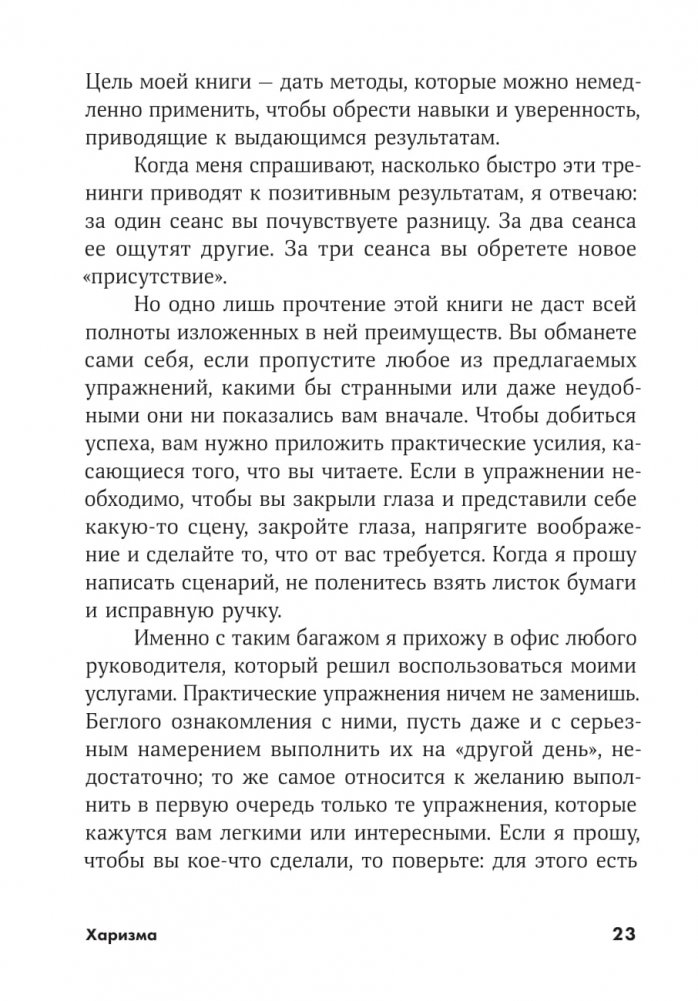 Цель моей книги — дать методы, которые можно немедленно применить, чтобы обрести навыки и уверенность, приводящие к выдающимся результатам.

Когда меня спрашивают, насколько быстро эти тренинги приводят к позитивным результатам, я отвечаю: за один сеанс вы почувствуете разницу. За два сеанса ее ощутят другие. За три сеанса вы обретете новое «присутствие».

Но одно лишь прочтение этой книги не даст всей полноты изложенных в ней преимуществ. Вы обманете сами себя, если пропустите любое из предлагаемых упражнений, какими бы странными или даже неудобными они ни показались вам вначале. Чтобы добиться успеха, вам нужно приложить практические усилия, касающиеся того, что вы читаете. Если в упражнении необходимо, чтобы вы закрыли глаза и представили себе какую-то сцену, закройте глаза, напрягите воображение и сделайте то, что от вас требуется. Когда я прошу написать сценарий, не поленитесь взять листок бумаги и исправную ручку.

Именно с таким багажом я прихожу в офис любого руководителя, который решил воспользоваться моими услугами. Практические упражнения ничем не заменишь. Беглого ознакомления с ними, пусть даже и с серьезным намерением выполнить их на «другой день», недостаточно; то же самое относится к желанию выполнить в первую очередь только те упражнения, которые кажутся вам легкими или интересными. Если я прошу, чтобы вы кое-что сделали, то поверьте: для этого есть

Харизма

23